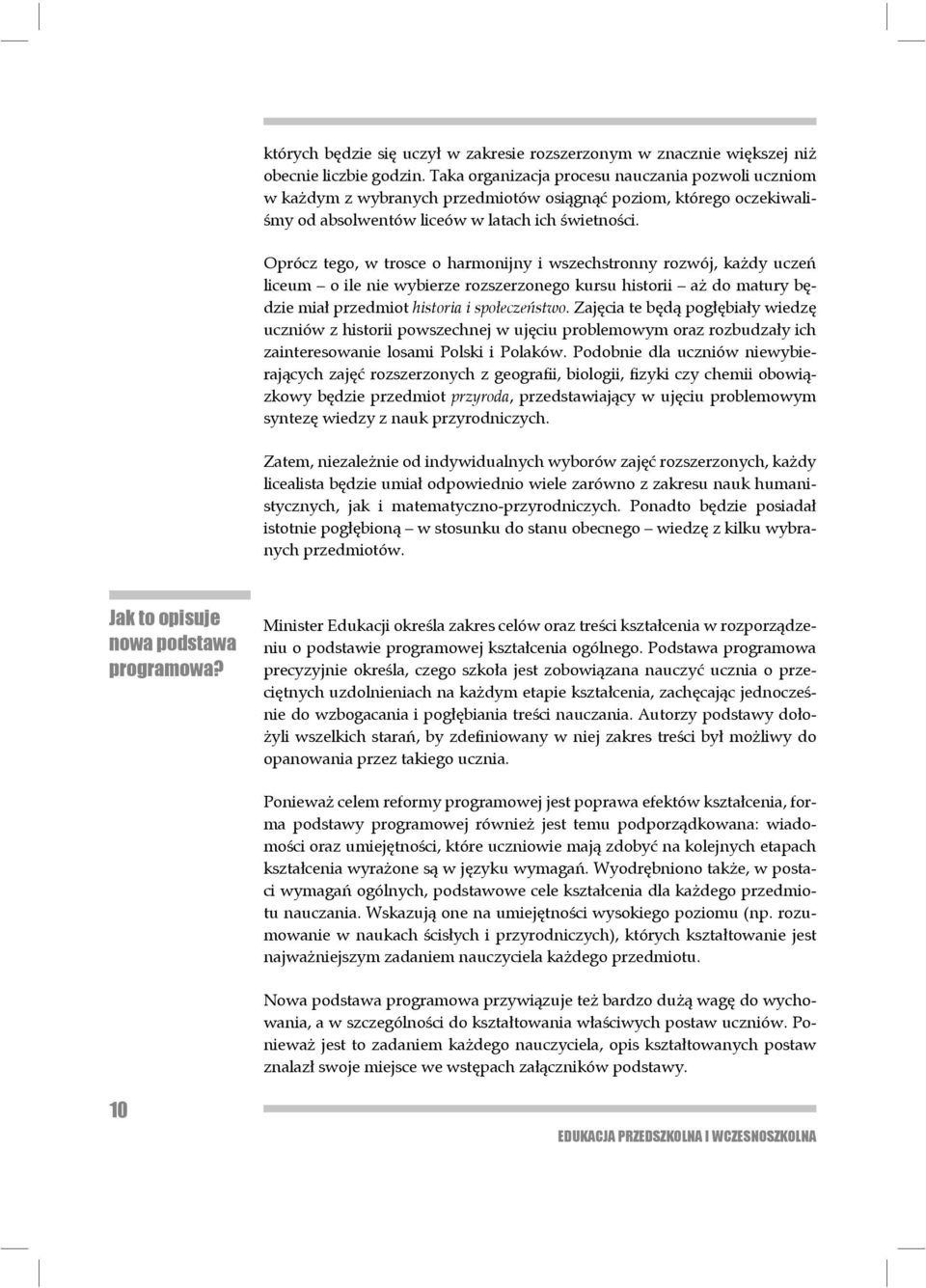 których będzie się uczył w zakresie rozszerzonym w znacznie większej niż obecnie liczbie godzin. Taka organizacja procesu nauczania pozwoli uczniom w każdym z wybranych przedmiotów osiągnąć poziom, którego oczekiwaliśmy od absolwentów liceów w latach ich świetności.

Oprócz tego, w trosce o harmonijny i wszechstronny rozwój, każdy uczeń liceum – o ile nie wybierze rozszerzonego kursu historii – aż do matury będzie miał przedmiot historia i społeczeństwo. Zajęcia te będą pogłębiały wiedzę uczniów z historii powszechnej w ujęciu problemowym oraz rozbudzały ich zainteresowanie losami Polski i Polaków. Podobnie dla uczniów niewybierających zajęć rozszerzonych z geografii, biologii, fizyki czy chemii obowiązkowy będzie przedmiot przyroda, przedstawiający w ujęciu problemowym syntezę wiedzy z nauk przyrodniczych.

Zatem, niezależnie od indywidualnych wyborów zajęć rozszerzonych, każdy licealista będzie umiał odpowiednio wiele zarówno z zakresu nauk humanistycznych, jak i matematyczno-przyrodniczych. Ponadto będzie posiadał istotnie pogłębioną – w stosunku do stanu obecnego – wiedzę z kilku wybranych przedmiotów.

Jak to opisuje nowa podstawa programowa?

Minister Edukacji określa zakres celów oraz treści kształcenia w rozporządzeniu o podstawie programowej kształcenia ogólnego. Podstawa programowa precyzyjnie określa, czego szkoła jest zobowiązana nauczyć ucznia o przeciętnych uzdolnieniach na każdym etapie kształcenia, zachęcając jednocześnie do wzbogacania i pogłębiania treści nauczania. Autorzy podstawy dołożyli wszelkich starań, by zdefiniowany w niej zakres treści był możliwy do opanowania przez takiego ucznia.

Ponieważ celem reformy programowej jest poprawa efektów kształcenia, forma podstawy programowej również jest temu podporządkowana: wiadomości oraz umiejętności, które uczniowie mają zdobyć na kolejnych etapach kształcenia wyrażone są w języku wymagań. Wyodrębniono także, w postaci wymagań ogólnych, podstawowe cele kształcenia dla każdego przedmiotu nauczania. Wskazują one na umiejętności wysokiego poziomu (np. rozumowanie w naukach ścisłych i przyrodniczych), których kształtowanie jest najważniejszym zadaniem nauczyciela każdego przedmiotu.

Nowa podstawa programowa przywiązuje też bardzo dużą wagę do wychowania, a w szczególności do kształtowania właściwych postaw uczniów. Ponieważ jest to zadaniem każdego nauczyciela, opis kształtowanych postaw znalazł swoje miejsce we wstępach załączników podstawy.

10

EDUKACJA PRZEDSZKOLNA I WCZESNOSZKOLNA